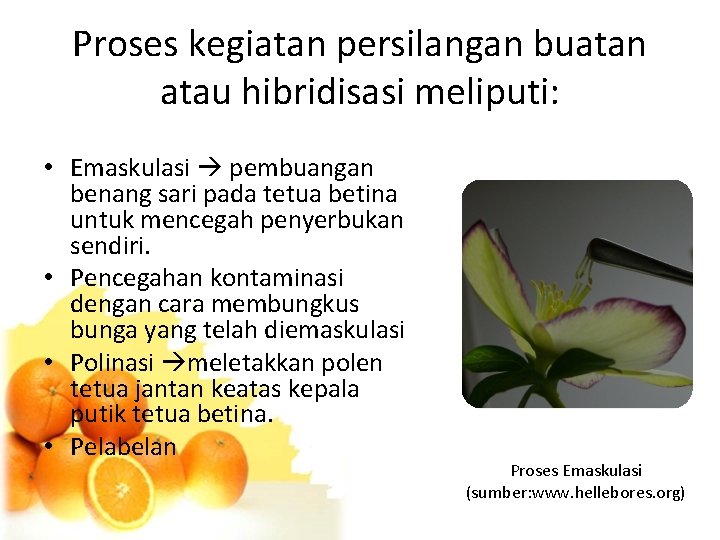 Proses kegiatan persilangan buatan atau hibridisasi meliputi:

• Emaskulasi → pembuangan benang sari pada tetua betina untuk mencegah penyerbukan sendiri.
• Pencegahan kontaminasi dengan cara membungkus bunga yang telah diemaskulasi
• Polinasi →meletakkan polen tetua jantan keatas kepala putik tetua betina.
• Pelabelan

Proses Emaskulasi
(sumber:www.hellebores.org)